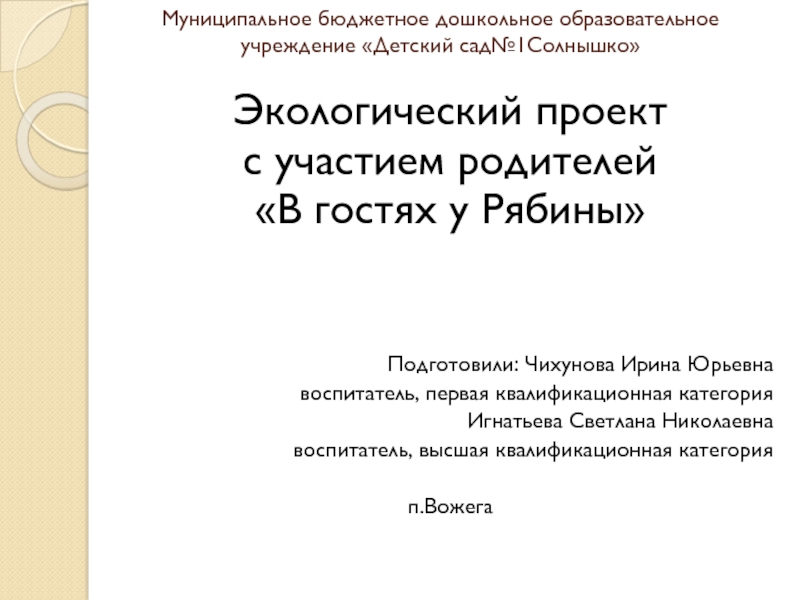 Муниципальное бюджетное дошкольное образовательное учреждение «Детский сад№1Солнышко»

Экологический проект
с участием родителей
«В гостях у Рябины»

Подготовили: Чихунова Ирина Юрьевна
воспитатель, первая квалификационная категория
Игнатьева Светлана Николаевна
воспитатель, высшая квалификационная категория

п.Вожега